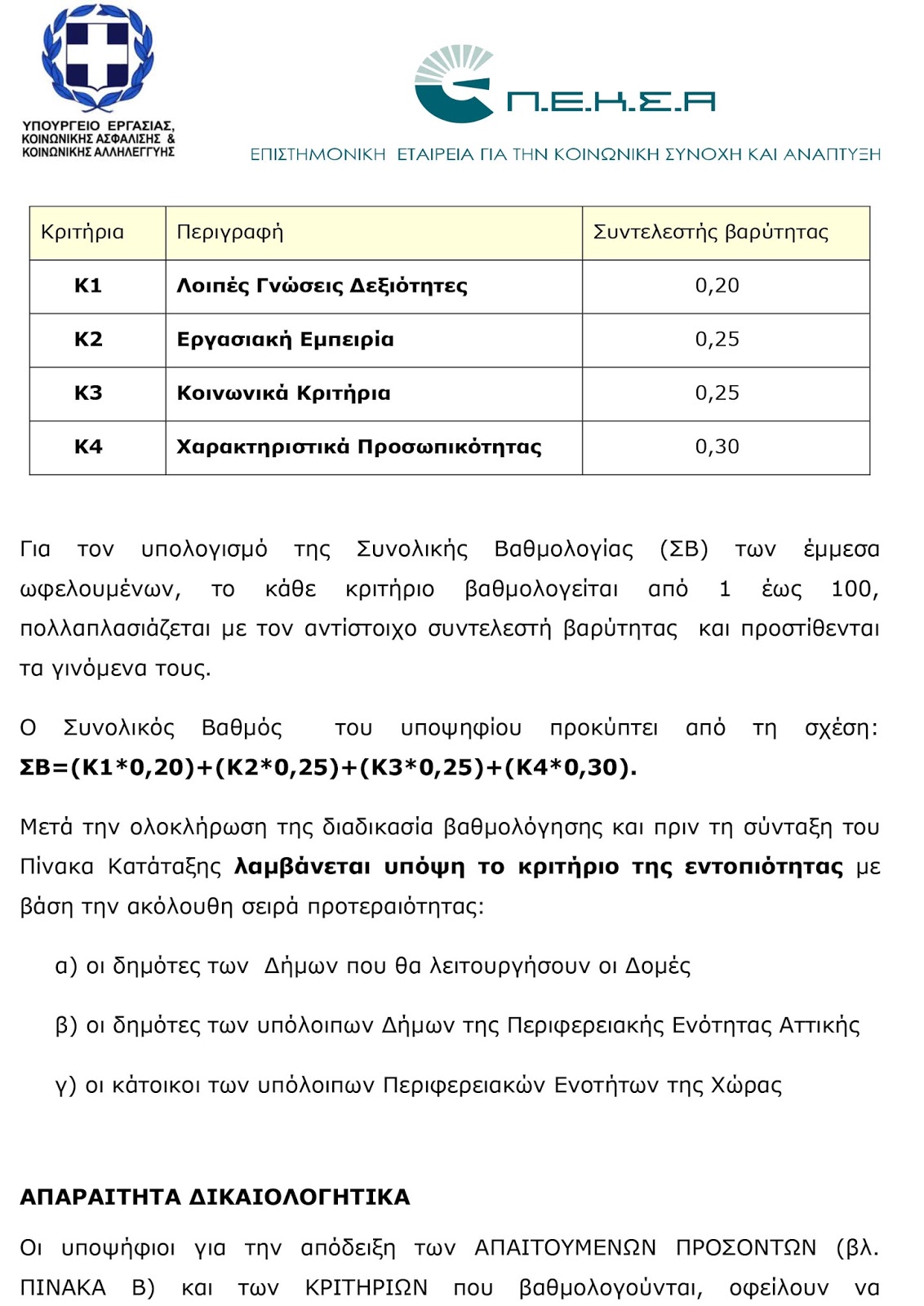 ΥΠΟΥΡΓΕΙΟ ΕΡΓΑΣΙΑΣ, ΚΟΙΝΩΝΙΚΗΣ ΑΣΦΑΛΙΣΗΣ & ΚΟΙΝΩΝΙΚΗΣ ΑΛΛΗΛΕΓΓΥΗΣ

Π.Ε.Κ.Σ.Α

ΕΠΙΣΤΗΜΟΝΙΚΗ ΕΤΑΙΡΕΙΑ ΓΙΑ ΤΗΝ ΚΟΙΝΩΝΙΚΗ ΣΥΝΟΧΗ ΚΑΙ ΑΝΑΠΤΥΞΗ

| Κριτήρια | Περιγραφή | Συντελεστής βαρύτητας |
|---|---|---|
| Κ1 | Λοιπές Γνώσεις Δεξιότητες | 0,20 |
| Κ2 | Εργασιακή Εμπειρία | 0,25 |
| Κ3 | Κοινωνικά Κριτήρια | 0,25 |
| Κ4 | Χαρακτηριστικά Προσωπικότητας | 0,30 |

Για τον υπολογισμό της Συνολικής Βαθμολογίας (ΣΒ) των έμμεσα ωφελουμένων, το κάθε κριτήριο βαθμολογείται από 1 έως 100, πολλαπλασιάζεται με τον αντίστοιχο συντελεστή βαρύτητας και προστίθενται τα γινόμενα τους.

Ο Συνολικός Βαθμός του υποψηφίου προκύπτει από τη σχέση: ΣΒ=(Κ1*0,20)+(Κ2*0,25)+(Κ3*0,25)+(Κ4*0,30).

Μετά την ολοκλήρωση της διαδικασία βαθμολόγησης και πριν τη σύνταξη του Πίνακα Κατάταξης λαμβάνεται υπόψη το κριτήριο της εντοπιότητας με βάση την ακόλουθη σειρά προτεραιότητας:

α) οι δημότες των Δήμων που θα λειτουργήσουν οι Δομές

β) οι δημότες των υπόλοιπων Δήμων της Περιφερειακής Ενότητας Αττικής

γ) οι κάτοικοι των υπόλοιπων Περιφερειακών Ενοτήτων της Χώρας

ΑΠΑΡΑΙΤΗΤΑ ΔΙΚΑΙΟΛΟΓΗΤΙΚΑ

Οι υποψήφιοι για την απόδειξη των ΑΠΑΙΤΟΥΜΕΝΩΝ ΠΡΟΣΟΝΤΩΝ (βλ. ΠΙΝΑΚΑ Β) και των ΚΡΙΤΗΡΙΩΝ που βαθμολογούνται, οφείλουν να